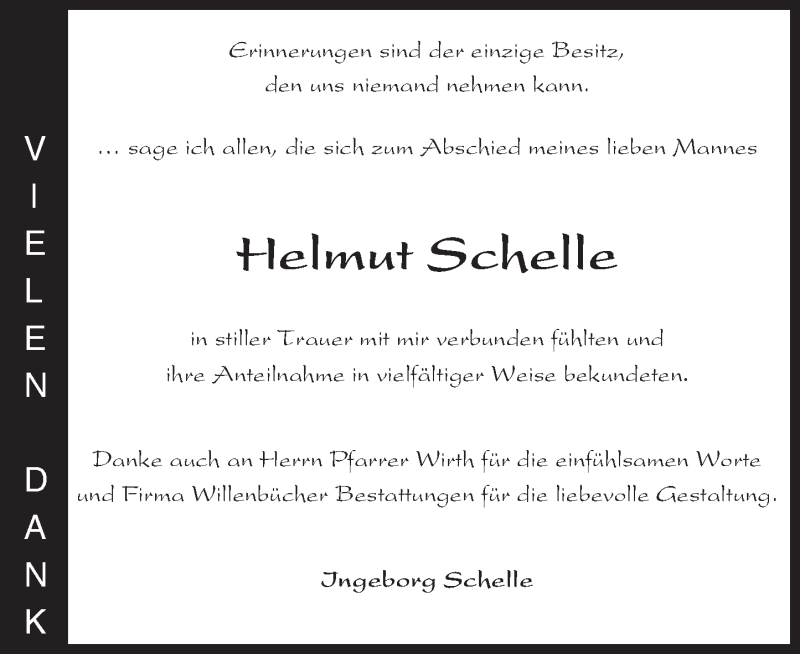 VIELEN DANK

Erinnerungen sind der einzige Besitz, den uns niemand nehmen kann.

... sage ich allen, die sich zum Abschied meines lieben Mannes

Helmut Schelle

in stiller Trauer mit mir verbunden fühlten und ihre Anteilnahme in vielfältiger Weise bekundeten.

Danke auch an Herrn Pfarrer Wirth für die einfühlsamen Worte und Firma Willenbücher Bestattungen für die liebevolle Gestaltung.

Ingeborg Schelle